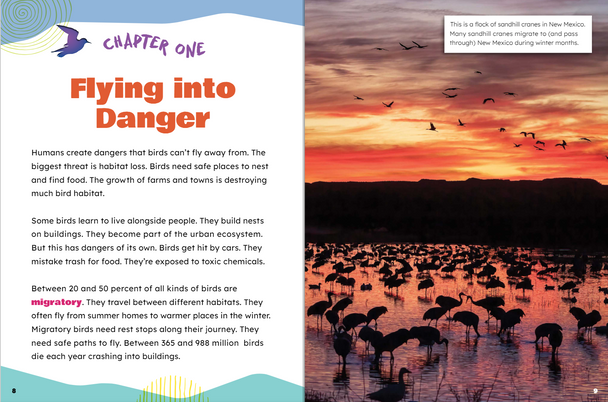 CHAPTER ONE

Flying into Danger

Humans create dangers that birds can't fly away from. The biggest threat is habitat loss. Birds need safe places to nest and find food. The growth of farms and towns is destroying much bird habitat.

Some birds learn to live alongside people. They build nests on buildings. They become part of the urban ecosystem. But this has dangers of its own. Birds get hit by cars. They mistake trash for food. They're exposed to toxic chemicals.

Between 20 and 50 percent of all kinds of birds are migratory. They travel between different habitats. They often fly from summer homes to warmer places in the winter. Migratory birds need rest stops along their journey. They need safe paths to fly. Between 365 and 988 million birds die each year crashing into buildings.

8

This is a flock of sandhill cranes in New Mexico. Many sandhill cranes migrate to (and pass through) New Mexico during winter months.

9